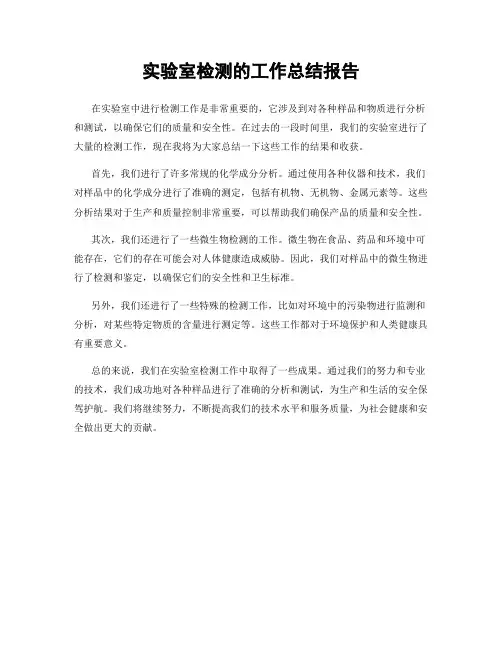 实验室检测的工作总结报告

在实验室中进行检测工作是非常重要的，它涉及到对各种样品和物质进行分析和测试，以确保它们的质量和安全性。在过去的一段时间里，我们的实验室进行了大量的检测工作，现在我将为大家总结一下这些工作的结果和收获。

首先，我们进行了许多常规的化学成分分析。通过使用各种仪器和技术，我们对样品中的化学成分进行了准确的测定，包括有机物、无机物、金属元素等。这些分析结果对于生产和质量控制非常重要，可以帮助我们确保产品的质量和安全性。

其次，我们还进行了一些微生物检测的工作。微生物在食品、药品和环境中可能存在，它们的存在可能会对人体健康造成威胁。因此，我们对样品中的微生物进行了检测和鉴定，以确保它们的安全性和卫生标准。

另外，我们还进行了一些特殊的检测工作，比如对环境中的污染物进行监测和分析，对某些特定物质的含量进行测定等。这些工作都对于环境保护和人类健康具有重要意义。

总的来说，我们在实验室检测工作中取得了一些成果。通过我们的努力和专业的技术，我们成功地对各种样品进行了准确的分析和测试，为生产和生活的安全保驾护航。我们将继续努力，不断提高我们的技术水平和服务质量，为社会健康和安全做出更大的贡献。